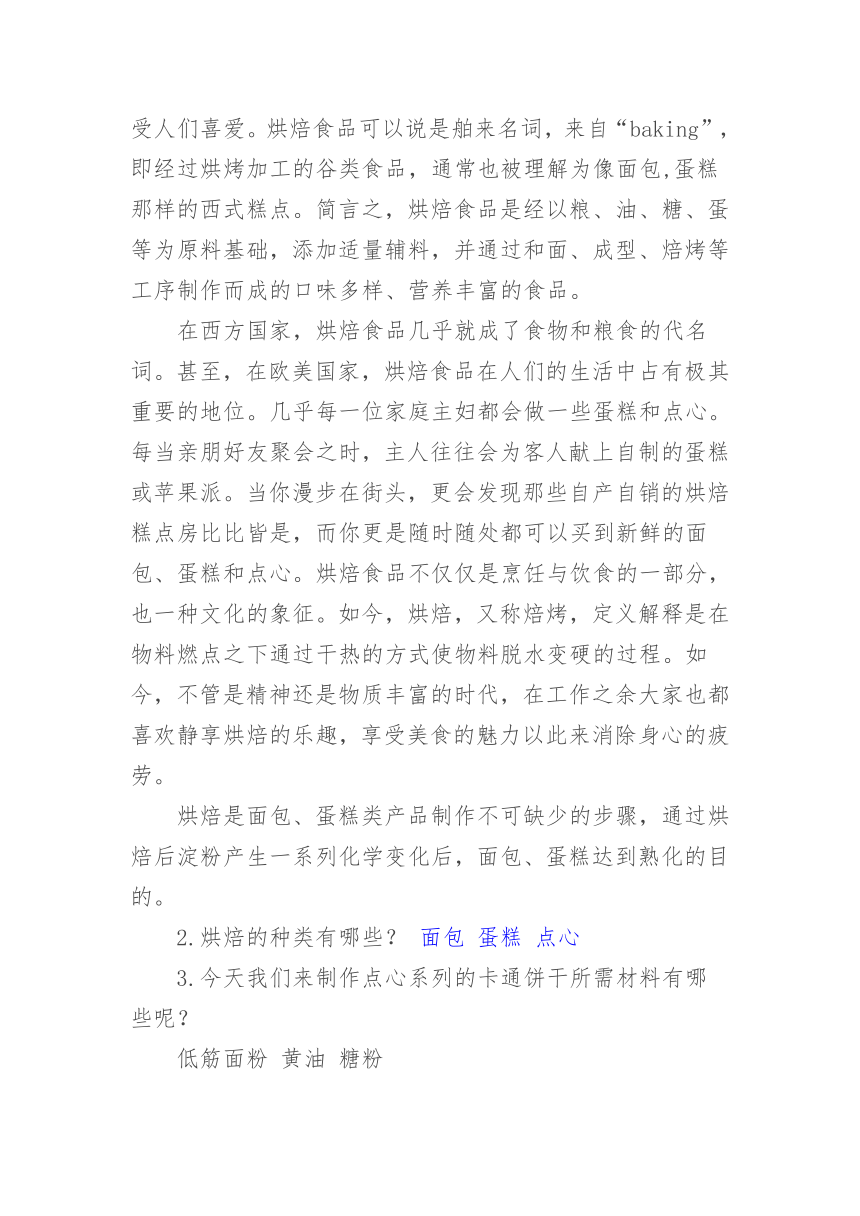 受人们喜爱。烘焙食品可以说是舶来名词，来自“baking”，即经过烘烤加工的谷类食品，通常也被理解为像面包,蛋糕那样的西式糕点。简言之，烘焙食品是经以粮、油、糖、蛋等为原料基础，添加适量辅料，并通过和面、成型、焙烤等工序制作而成的口味多样、营养丰富的食品。

在西方国家，烘焙食品几乎就成了食物和粮食的代名词。甚至，在欧美国家，烘焙食品在人们的生活中占有极其重要的地位。几乎每一位家庭主妇都会做一些蛋糕和点心。每当亲朋好友聚会之时，主人往往会为客人献上自制的蛋糕或苹果派。当你漫步在街头，更会发现那些自产自销的烘焙糕点房比比皆是，而你更是随时随处都可以买到新鲜的面包、蛋糕和点心。烘焙食品不仅仅是烹饪与饮食的一部分，也一种文化的象征。如今，烘焙，又称焙烤，定义解释是在物料燃点之下通过干热的方式使物料脱水变硬的过程。如今，不管是精神还是物质丰富的时代，在工作之余大家也都喜欢静享烘焙的乐趣，享受美食的魅力以此来消除身心的疲劳。

烘焙是面包、蛋糕类产品制作不可缺少的步骤，通过烘焙后淀粉产生一系列化学变化后，面包、蛋糕达到熟化的目的。

2.烘焙的种类有哪些？ 面包 蛋糕 点心

3.今天我们来制作点心系列的卡通饼干所需材料有哪些呢？

低筋面粉 黄油 糖粉